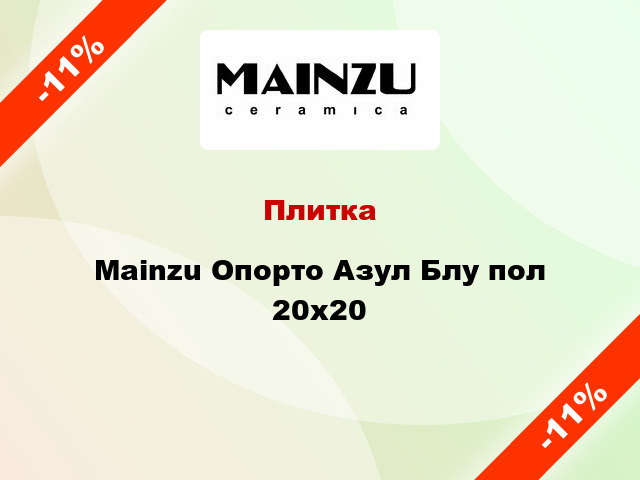 -11%

MAINZU
ceramica

Плитка

Mainzu Опорто Азул Блу пол 20x20

-11%